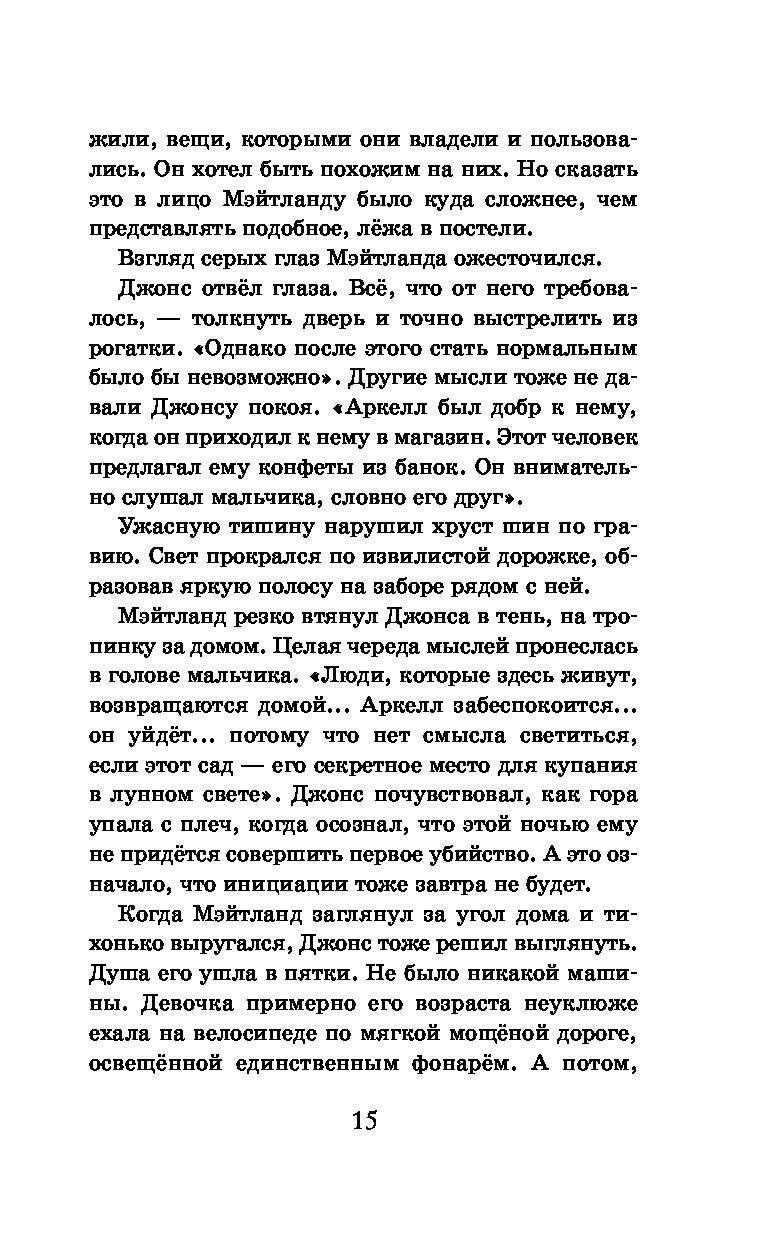 жили, вещи, которыми они владели и пользовались. Он хотел быть похожим на них. Но сказать это в лицо Мэйтланду было куда сложнее, чем представлять подобное, лёжа в постели.

Взгляд серых глаз Мэйтланда ожесточился.

Джонс отвёл глаза. Всё, что от него требовалось, — толкнуть дверь и точно выстрелить из рогатки. «Однако после этого стать нормальным было бы невозможно». Другие мысли тоже не давали Джонсу покоя. «Аркелл был добр к нему, когда он приходил к нему в магазин. Этот человек предлагал ему конфеты из банок. Он внимательно слушал мальчика, словно его друг».

Ужасную тишину нарушил хруст шин по гравию. Свет прокрался по извилистой дорожке, образовав яркую полосу на заборе рядом с ней.

Мэйтланд резко втянул Джонса в тень, на тропинку за домом. Целая череда мыслей пронеслась в голове мальчика. «Люди, которые здесь живут, возвращаются домой... Аркелл забеспокоится... он уйдёт... потому что нет смысла светиться, если этот сад — его секретное место для купания в лунном свете». Джонс почувствовал, как гора упала с плеч, когда осознал, что этой ночью ему не придётся совершить первое убийство. А это означало, что инициации тоже завтра не будет.

Когда Мэйтланд заглянул за угол дома и тихонько выругался, Джонс тоже решил выглянуть. Душа его ушла в пятки. Не было никакой машины. Девочка примерно его возраста неуклюже ехала на велосипеде по мягкой мощёной дороге, освещённой единственным фонарём. А потом,

15